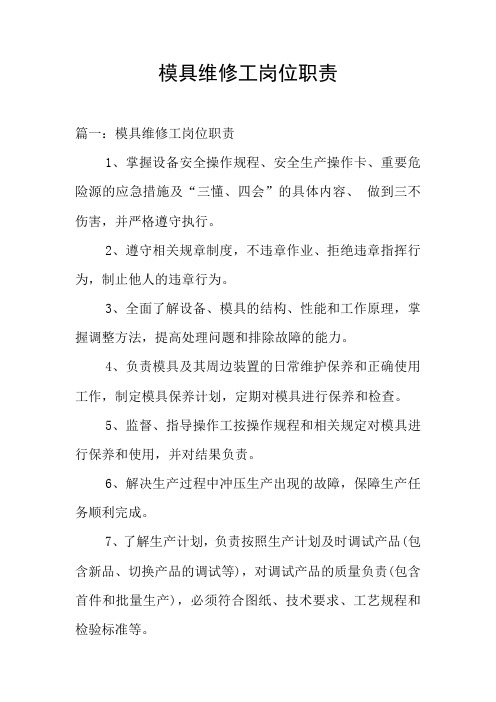 模具维修工岗位职责

篇一：模具维修工岗位职责

1、掌握设备安全操作规程、安全生产操作卡、重要危险源的应急措施及“三懂、四会”的具体内容、 做到三不伤害，并严格遵守执行。

2、遵守相关规章制度，不违章作业、拒绝违章指挥行为，制止他人的违章行为。

3、全面了解设备、模具的结构、性能和工作原理，掌握调整方法，提高处理问题和排除故障的能力。

4、负责模具及其周边装置的日常维护保养和正确使用工作，制定模具保养计划，定期对模具进行保养和检查。

5、监督、指导操作工按操作规程和相关规定对模具进行保养和使用，并对结果负责。

6、解决生产过程中冲压生产出现的故障，保障生产任务顺利完成。

7、了解生产计划，负责按照生产计划及时调试产品(包含新品、切换产品的调试等)，对调试产品的质量负责(包含首件和批量生产)，必须符合图纸、技术要求、工艺规程和检验标准等。